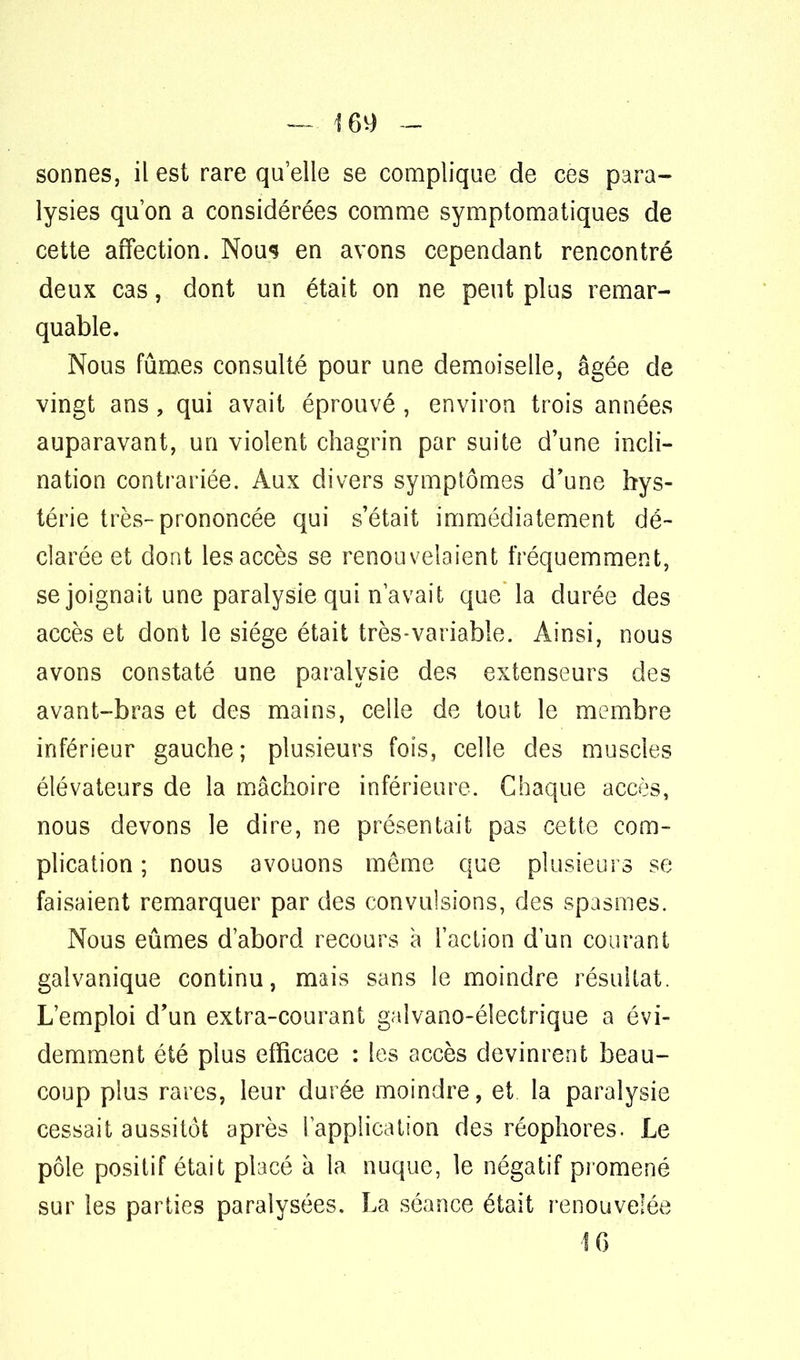 — 169 —

sonnes, il est rare qu'elle se complique de ces paralysies qu'on a considérées comme symptomatiques de cette affection. Nous en avons cependant rencontré deux cas, dont un était on ne peut plus remarquable.

Nous fûmes consulté pour une demoiselle, âgée de vingt ans, qui avait éprouvé, environ trois années auparavant, un violent chagrin par suite d'une inclination contrariée. Aux divers symptômes d'une hystérie très-prononcée qui s'était immédiatement déclarée et dont les accès se renouvelaient fréquemment, se joignait une paralysie qui n'avait que la durée des accès et dont le siége était très-variable. Ainsi, nous avons constaté une paralysie des extenseurs des avant-bras et des mains, celle de tout le membre inférieur gauche; plusieurs fois, celle des muscles élévateurs de la mâchoire inférieure. Chaque accès, nous devons le dire, ne présentait pas cette complication; nous avouons même que plusieurs se faisaient remarquer par des convulsions, des spasmes.

Nous eûmes d'abord recours à l'action d'un courant galvanique continu, mais sans le moindre résultat. L'emploi d'un extra-courant galvano-électrique a évidemment été plus efficace : les accès devinrent beaucoup plus rares, leur durée moindre, et la paralysie cessait aussitôt après l'application des réophores. Le pôle positif était placé à la nuque, le négatif promené sur les parties paralysées. La séance était renouvelée

16